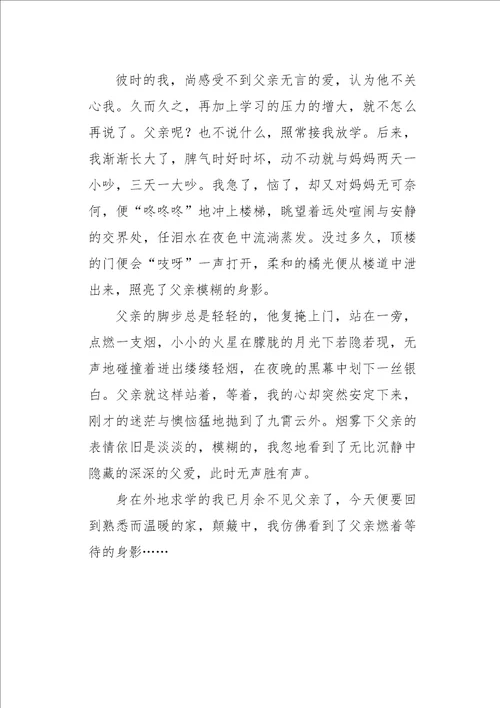 彼时的我，尚感受不到父亲无言的爱，认为他不关心我。久而久之，再加上学习的压力的增大，就不怎么再说了。父亲呢？也不说什么，照常接我放学。后来，我渐渐长大了，脾气时好时坏，动不动就与妈妈两天一小吵，三天一大吵。我急了，恼了，却又对妈妈无可奈何，便“咚咚咚”地冲上楼梯，眺望着远处喧闹与安静的交界处，任泪水在夜色中流淌蒸发。没过多久，顶楼的门便会“吱呀”一声打开，柔和的橘光便从楼道中泄出来，照亮了父亲模糊的身影。

父亲的脚步总是轻轻的，他复掩上门，站在一旁，点燃一支烟，小小的火星在朦胧的月光下若隐若现，无声地碰撞着迸出缕缕轻烟，在夜晚的黑幕中划下一丝银白。父亲就这样站着，等着，我的心却突然安定下来，刚才的迷茫与懊恼猛地抛到了九霄云外。烟雾下父亲的表情依旧是淡淡的，模糊的，我忽地看到了无比沉静中隐藏的深深的父爱，此时无声胜有声。

身在外地求学的我已月余不见父亲了，今天便要回到熟悉而温暖的家，颠簸中，我仿佛看到了父亲燃着等待的身影……